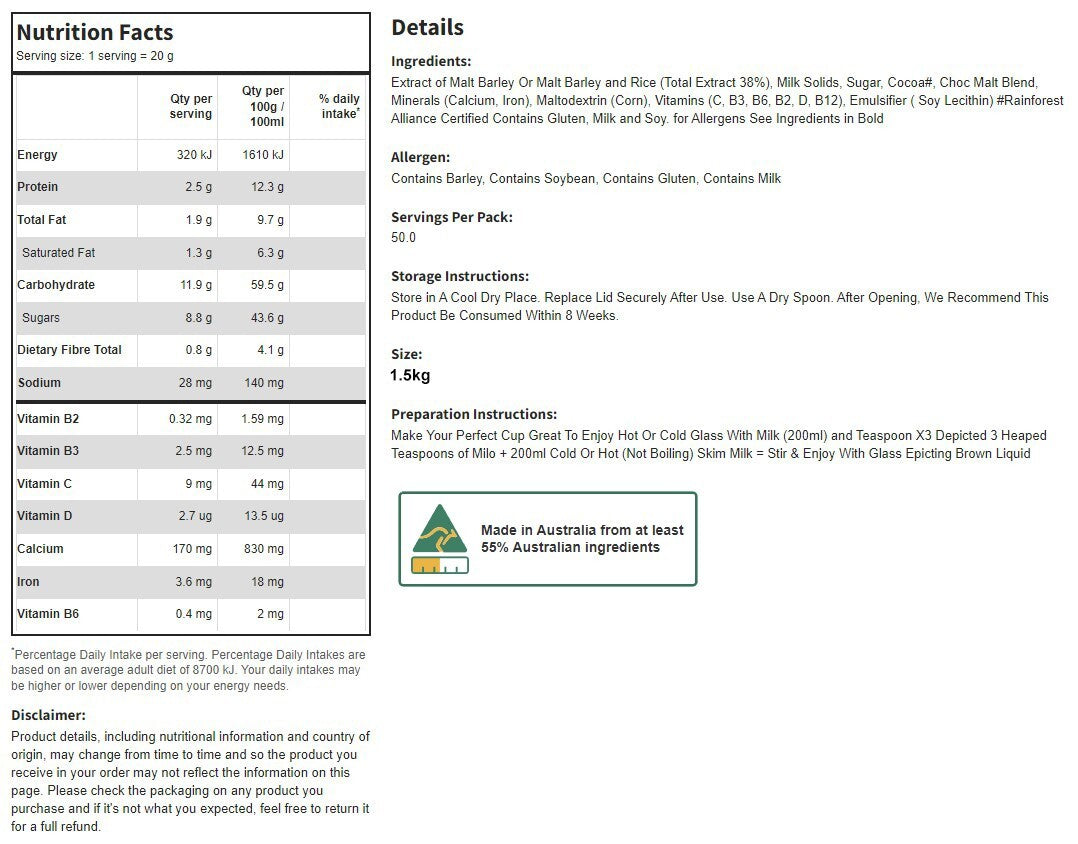 Nutrition Facts
Serving size: 1 serving = 20 g

| | Qty per serving | Qty per 100g / 100ml | % daily intake* |
|---|---|---|---|
| Energy | 320 kJ | 1610 kJ | |
| Protein | 2.5 g | 12.3 g | |
| Total Fat | 1.9 g | 9.7 g | |
| Saturated Fat | 1.3 g | 6.3 g | |
| Carbohydrate | 11.9 g | 59.5 g | |
| Sugars | 8.8 g | 43.6 g | |
| Dietary Fibre Total | 0.8 g | 4.1 g | |
| Sodium | 28 mg | 140 mg | |
| Vitamin B2 | 0.32 mg | 1.59 mg | |
| Vitamin B3 | 2.5 mg | 12.5 mg | |
| Vitamin C | 9 mg | 44 mg | |
| Vitamin D | 2.7 ug | 13.5 ug | |
| Calcium | 170 mg | 830 mg | |
| Iron | 3.6 mg | 18 mg | |
| Vitamin B6 | 0.4 mg | 2 mg | |

*Percentage Daily Intake per serving. Percentage Daily Intakes are based on an average adult diet of 8700 kJ. Your daily intakes may be higher or lower depending on your energy needs.

Disclaimer:
Product details, including nutritional information and country of origin, may change from time to time and so the product you receive in your order may not reflect the information on this page. Please check the packaging on any product you purchase and if it's not what you expected, feel free to return it for a full refund.

Details

Ingredients:
Extract of Malt Barley Or Malt Barley and Rice (Total Extract 38%), Milk Solids, Sugar, Cocoa#, Choc Malt Blend, Minerals (Calcium, Iron), Maltodextrin (Corn), Vitamins (C, B3, B6, B2, D, B12), Emulsifier ( Soy Lecithin) #Rainforest Alliance Certified Contains Gluten, Milk and Soy. for Allergens See Ingredients in Bold

Allergen:
Contains Barley, Contains Soybean, Contains Gluten, Contains Milk

Servings Per Pack:
50.0

Storage Instructions:
Store in A Cool Dry Place. Replace Lid Securely After Use. Use A Dry Spoon. After Opening, We Recommend This Product Be Consumed Within 8 Weeks.

Size:
1.5kg

Preparation Instructions:
Make Your Perfect Cup Great To Enjoy Hot Or Cold Glass With Milk (200ml) and Teaspoon X3 Depicted 3 Heaped Teaspoons of Milo + 200ml Cold Or Hot (Not Boiling) Skim Milk = Stir & Enjoy With Glass Epicting Brown Liquid

Made in Australia from at least 55% Australian ingredients